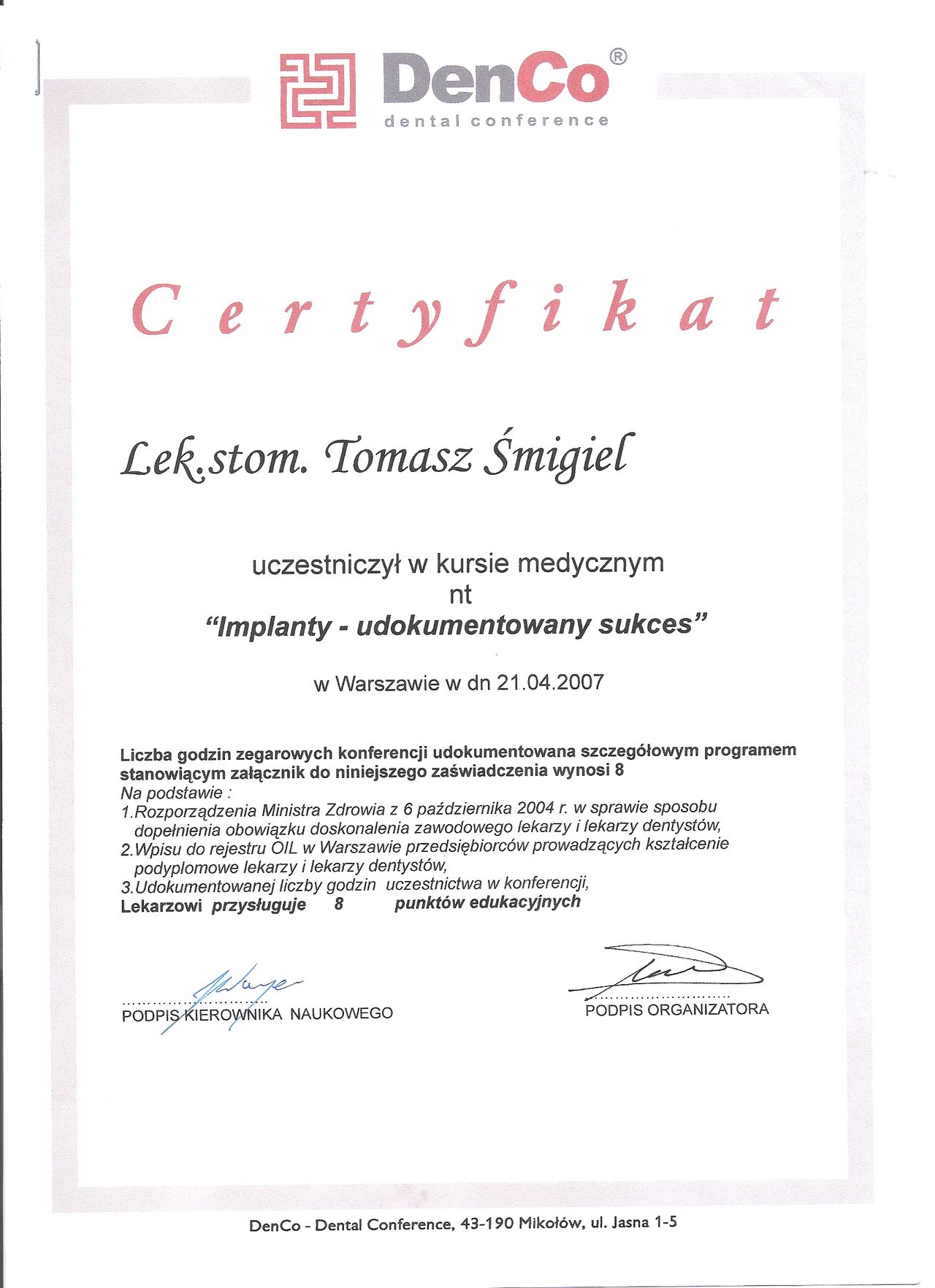 DenCo®
dental conference

Certyfikat

Lek.stom. Tomasz Śmigiel

uczestniczył w kursie medycznym
nt
"Implanty - udokumentowany sukces"

w Warszawie w dn 21.04.2007

Liczba godzin zegarowych konferencji udokumentowana szczegółowym programem stanowiącym załącznik do niniejszego zaświadczenia wynosi 8
Na podstawie :
1.Rozporządzenia Ministra Zdrowia z 6 października 2004 r. w sprawie sposobu dopełnienia obowiązku doskonalenia zawodowego lekarzy i lekarzy dentystów,
2.Wpisu do rejestru OIL w Warszawie przedsiębiorców prowadzących kształcenie podyplomowe lekarzy i lekarzy dentystów,
3.Udokumentowanej liczby godzin uczestnictwa w konferencji,
Lekarzowi przysługuje 8 punktów edukacyjnych

PODPIS KIEROWNIKA NAUKOWEGO

PODPIS ORGANIZATORA

DenCo - Dental Conference, 43-190 Mikołów, ul. Jasna 1-5